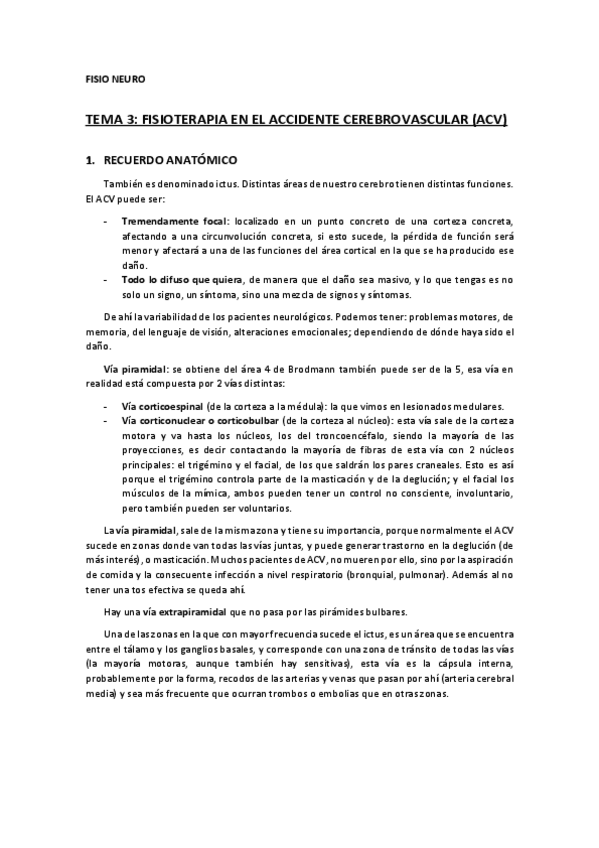 FISIO NEURO

TEMA 3: FISIOTERAPIA EN EL ACCIDENTE CEREBROVASCULAR (ACV)

1. RECUERDO ANATÓMICO

También es denominado ictus. Distintas áreas de nuestro cerebro tienen distintas funciones. El ACV puede ser:

- Tremendamente focal: localizado en un punto concreto de una corteza concreta, afectando a una circunvolución concreta, si esto sucede, la pérdida de función será menor y afectará a una de las funciones del área cortical en la que se ha producido ese daño.
- Todo lo difuso que quiera, de manera que el daño sea masivo, y lo que tengas es no solo un signo, un síntoma, sino una mezcla de signos y síntomas.

De ahí la variabilidad de los pacientes neurológicos. Podemos tener: problemas motores, de memoria, del lenguaje de visión, alteraciones emocionales; dependiendo de dónde haya sido el daño.

Vía piramidal: se obtiene del área 4 de Brodmann también puede ser de la 5, esa vía en realidad está compuesta por 2 vías distintas:

- Vía corticoespinal (de la corteza a la médula): la que vimos en lesionados medulares.
- Vía corticonuclear o corticobulbar (de la corteza al núcleo): esta vía sale de la corteza motora y va hasta los núcleos, los del troncoencéfalo, siendo la mayoría de las proyecciones, es decir contactando la mayoría de fibras de esta vía con 2 núcleos principales: el trigémino y el facial, de los que saldrán los pares craneales. Esto es así porque el trigémino controla parte de la masticación y de la deglución; y el facial los músculos de la mímica, ambos pueden tener un control no consciente, involuntario, pero también pueden ser voluntarios.

La vía piramidal, sale de la misma zona y tiene su importancia, porque normalmente el ACV sucede en zonas donde van todas las vías juntas, y puede generar trastorno en la deglución (de más interés), o masticación. Muchos pacientes de ACV, no mueren por ello, sino por la aspiración de comida y la consecuente infección a nivel respiratorio (bronquial, pulmonar). Además al no tener una tos efectiva se queda ahí.

Hay una vía extrapiramidal que no pasa por las pirámides bulbares.

Una de las zonas en la que con mayor frecuencia sucede el ictus, es un área que se encuentra entre el tálamo y los ganglios basales, y corresponde con una zona de tránsito de todas las vías (la mayoría motoras, aunque también hay sensitivas), esta vía es la cápsula interna, probablemente por la forma, recodos de las arterias y venas que pasan por ahí (arteria cerebral media) y sea más frecuente que ocurran trombos o embolias que en otras zonas.